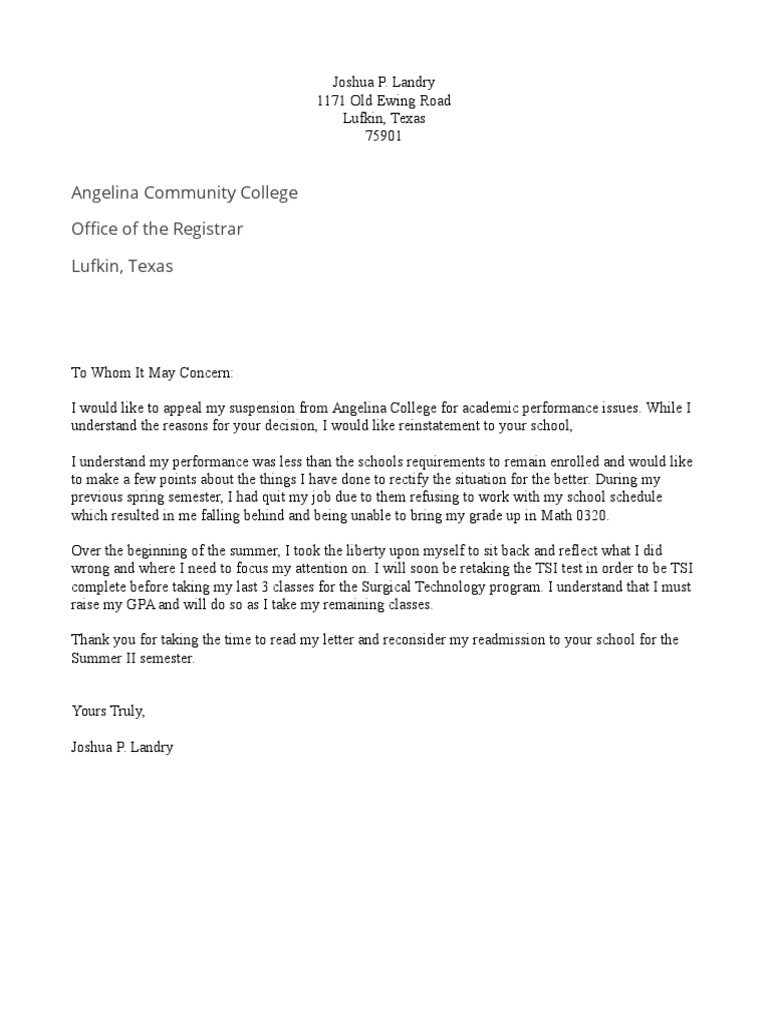 Joshua P. Landry
1171 Old Ewing Road
Lufkin, Texas
75901

Angelina Community College

Office of the Registrar

Lufkin, Texas

To Whom It May Concern:

I would like to appeal my suspension from Angelina College for academic performance issues. While I understand the reasons for your decision, I would like reinstatement to your school,

I understand my performance was less than the schools requirements to remain enrolled and would like to make a few points about the things I have done to rectify the situation for the better. During my previous spring semester, I had quit my job due to them refusing to work with my school schedule which resulted in me falling behind and being unable to bring my grade up in Math 0320.

Over the beginning of the summer, I took the liberty upon myself to sit back and reflect what I did wrong and where I need to focus my attention on. I will soon be retaking the TSI test in order to be TSI complete before taking my last 3 classes for the Surgical Technology program. I understand that I must raise my GPA and will do so as I take my remaining classes.

Thank you for taking the time to read my letter and reconsider my readmission to your school for the Summer II semester.

Yours Truly,

Joshua P. Landry